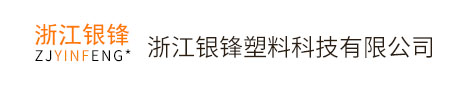 浙江银锋
ZJYINFENG*

浙江银锋塑料科技有限公司